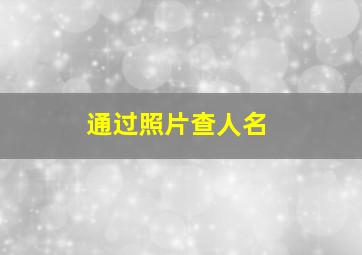 通过照片查人名